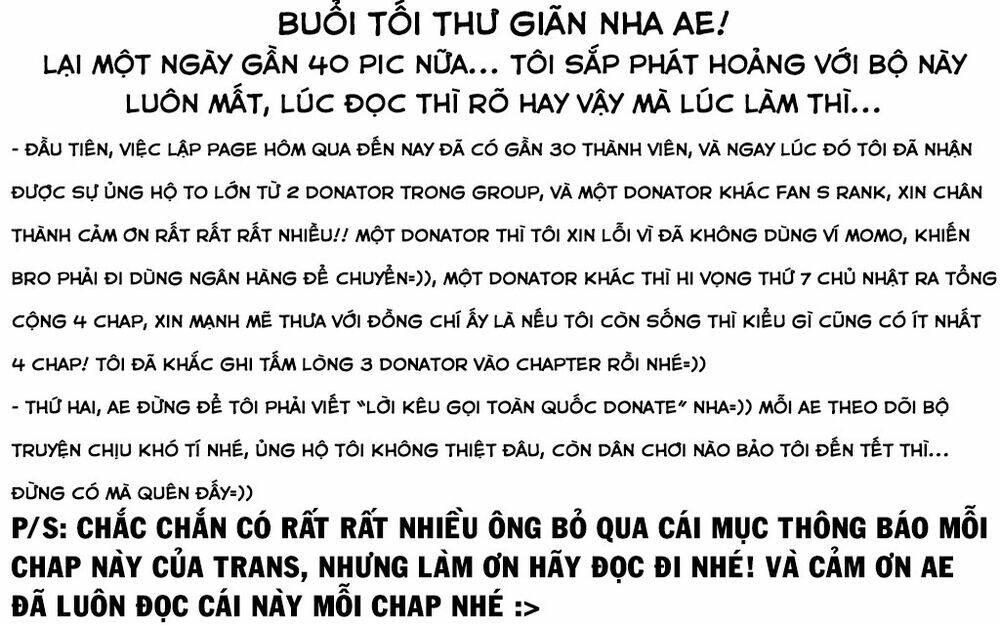 BUỔI TỐI THƯ GIÃN NHA AE!
LẠI MỘT NGÀY GẦN 40 PIC NỮA... TÔI SẮP PHÁT HOẢNG VỚI BỘ NÀY LUÔN MẤT, LÚC ĐỌC THÌ RÕ HAY VẬY MÀ LÚC LÀM THÌ...

- ĐẦU TIÊN, VIỆC LẬP PAGE HÔM QUA ĐẾN NAY ĐÃ CÓ GẦN 30 THÀNH VIÊN, VÀ NGAY LÚC ĐÓ TÔI ĐÃ NHẬN ĐƯỢC SỰ ỦNG HỘ TO LỚN TỪ 2 DONATOR TRONG GROUP, VÀ MỘT DONATOR KHÁC FAN S RANK, XIN CHÂN THÀNH CẢM ƠN RẤT RẤT RẤT NHIỀU!! MỘT DONATOR THÌ TÔI XIN LỖI VÌ ĐÃ KHÔNG DÙNG VÍ MOMO, KHIẾN BRO PHẢI ĐI DÙNG NGÂN HÀNG ĐỂ CHUYỂN=)), MỘT DONATOR KHÁC THÌ HI VỌNG THỨ 7 CHỦ NHẬT RA TỔNG CỘNG 4 CHAP, XIN MẠNH MẼ THƯA VỚI ĐỒNG CHÍ ẤY LÀ NẾU TÔI CÒN SỐNG THÌ KIỂU GÌ CŨNG CÓ ÍT NHẤT 4 CHAP! TÔI ĐÃ KHẮC GHI TẤM LÒNG 3 DONATOR VÀO CHAPTER RỒI NHÉ=))

- THỨ HAI, AE ĐỪNG ĐỂ TÔI PHẢI VIẾT "LỜI KÊU GỌI TOÀN QUỐC DONATE" NHA=)) MỖI AE THEO DÕI BỘ TRUYỆN CHỊU KHÓ TÍ NHÉ, ỦNG HỘ TÔI KHÔNG THIỆT ĐÂU, CÒN DÂN CHƠI NÀO BẢO TÔI ĐẾN TẾT THÌ... ĐỪNG CÓ MÀ QUÊN ĐẤY=))

P/S: CHẮC CHẮN CÓ RẤT RẤT NHIỀU ÔNG BỎ QUA CÁI MỤC THÔNG BÁO MỖI CHAP NÀY CỦA TRANS, NHƯNG LÀM ƠN HÃY ĐỌC ĐI NHÉ! VÀ CẢM ƠN AE ĐÃ LUÔN ĐỌC CÁI NÀY MỖI CHAP NHÉ :>